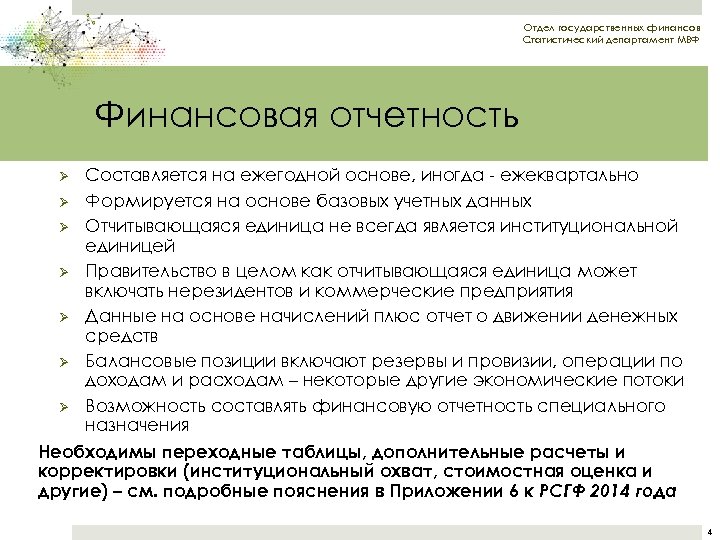 Отдел государственных финансов
Статистический департамент МВФ

Финансовая отчетность

➢ Составляется на ежегодной основе, иногда - ежеквартально
➢ Формируется на основе базовых учетных данных
➢ Отчитывающаяся единица не всегда является институциональной единицей
➢ Правительство в целом как отчитывающаяся единица может включать нерезидентов и коммерческие предприятия
➢ Данные на основе начислений плюс отчет о движении денежных средств
➢ Балансовые позиции включают резервы и провизии, операции по доходам и расходам – некоторые другие экономические потоки
➢ Возможность составлять финансовую отчетность специального назначения

Необходимы переходные таблицы, дополнительные расчеты и корректировки (институциональный охват, стоимостная оценка и другие) – см. подробные пояснения в Приложении 6 к РСГФ 2014 года

4